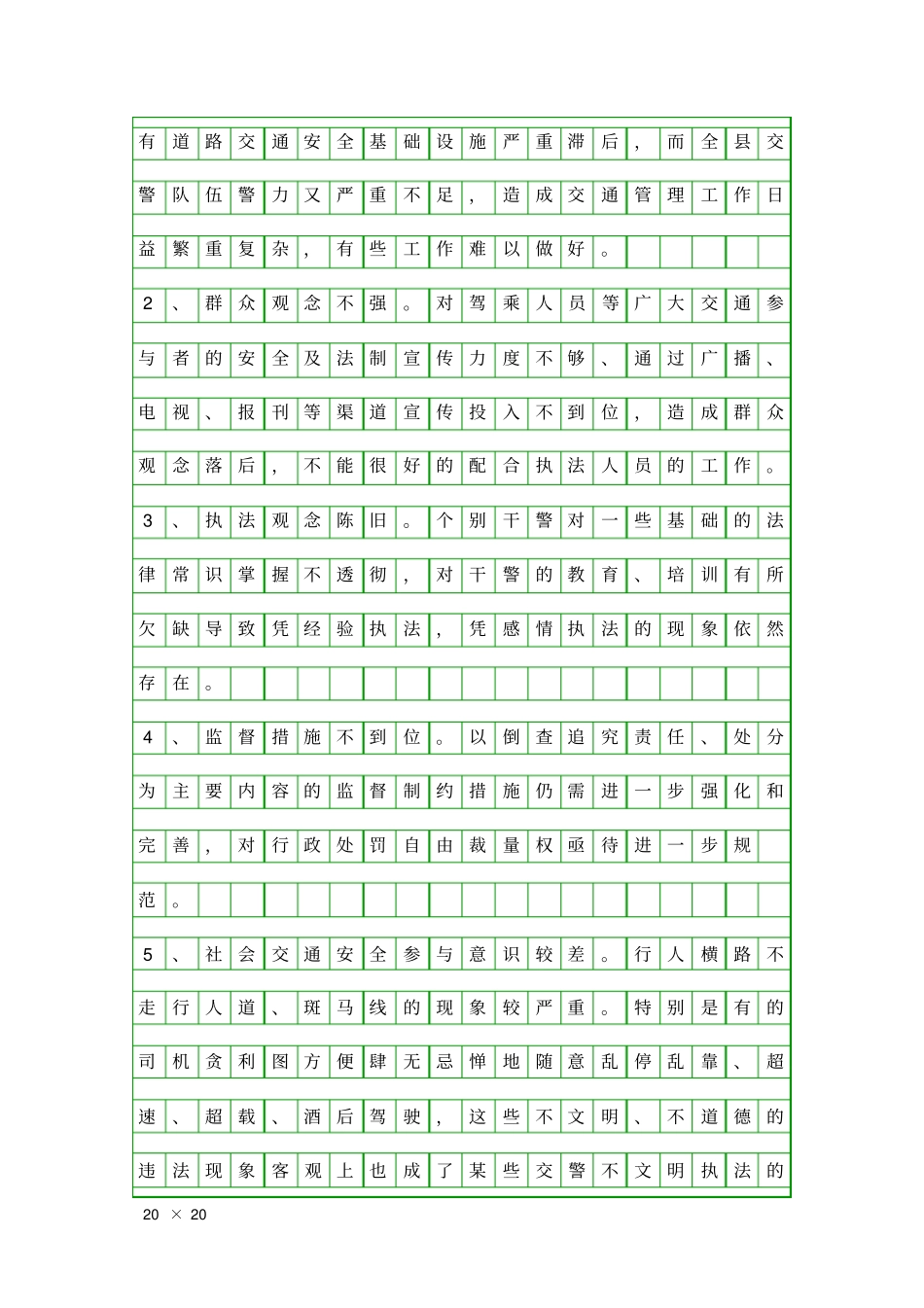 有道路交通安全基础设施严重滞后，而全县交警队伍警力又严重不足，造成交通管理工作日益繁重复杂，有些工作难以做好。

2、群众观念不强。对驾乘人员等广大交通参与者的安全及法制宣传力度不够、通过广播、电视、报刊等渠道宣传投入不到位，造成群众观念落后，不能很好的配合执法人员的工作。

3、执法观念陈旧。个别干警对一些基础的法律常识掌握不透彻，对干警的教育、培训有所欠缺导致凭经验执法，凭感情执法的现象依然存在。

4、监督措施不到位。以倒查追究责任、处分为主要内容的监督制约措施仍需进一步强化和完善，对行政处罚自由裁量权亟待进一步规范。

5、社会交通安全参与意识较差。行人横路不走行人道、斑马线的现象较严重。特别是有的司机贪利图方便肆无忌惮地随意乱停乱靠、超速、超载、酒后驾驶，这些不文明、不道德的违法现象客观上也成了某些交警不文明执法的

20 × 20